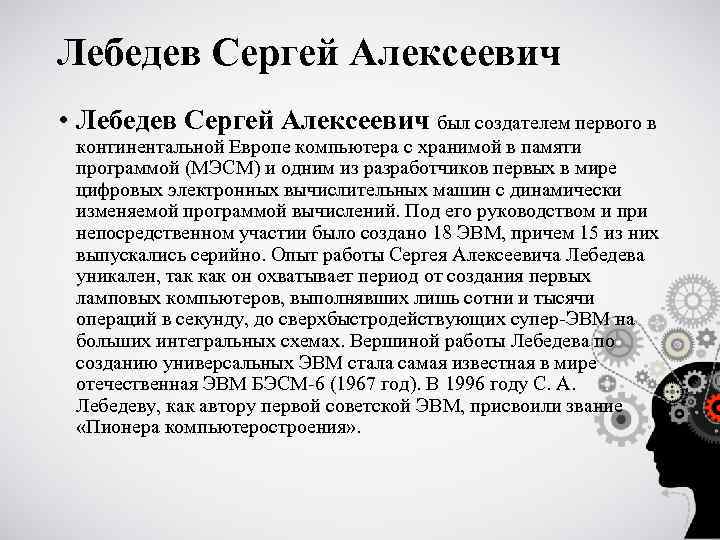 Лебедев Сергей Алексеевич

• Лебедев Сергей Алексеевич был создателем первого в континентальной Европе компьютера с хранимой в памяти программой (МЭСМ) и одним из разработчиков первых в мире цифровых электронных вычислительных машин с динамически изменяемой программой вычислений. Под его руководством и при непосредственном участии было создано 18 ЭВМ, причем 15 из них выпускались серийно. Опыт работы Сергея Алексеевича Лебедева уникален, так как он охватывает период от создания первых ламповых компьютеров, выполнявших лишь сотни и тысячи операций в секунду, до сверхбыстродействующих супер-ЭВМ на больших интегральных схемах. Вершиной работы Лебедева по созданию универсальных ЭВМ стала самая известная в мире отечественная ЭВМ БЭСМ-6 (1967 год). В 1996 году С. А. Лебедеву, как автору первой советской ЭВМ, присвоили звание «Пионера компьютеростроения».